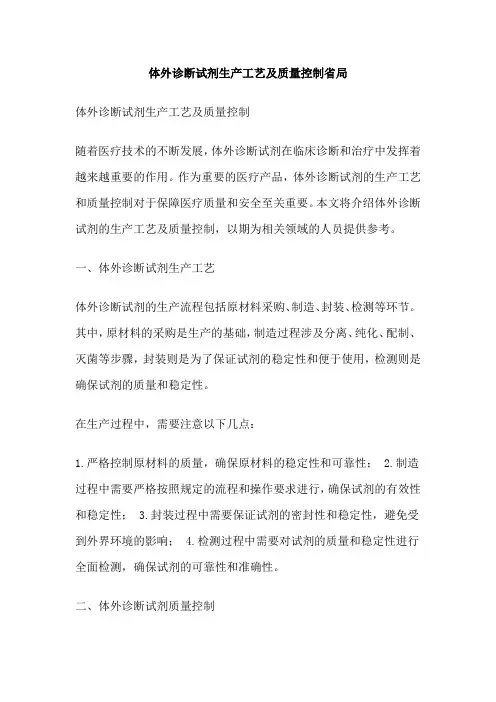 体外诊断试剂生产工艺及质量控制省局

体外诊断试剂生产工艺及质量控制

随着医疗技术的不断发展，体外诊断试剂在临床诊断和治疗中发挥着越来越重要的作用。作为重要的医疗产品，体外诊断试剂的生产工艺和质量控制对于保障医疗质量和安全至关重要。本文将介绍体外诊断试剂的生产工艺及质量控制，以期为相关领域的人员提供参考。

一、体外诊断试剂生产工艺

体外诊断试剂的生产流程包括原材料采购、制造、封装、检测等环节。其中，原材料的采购是生产的基础，制造过程涉及分离、纯化、配制、灭菌等步骤，封装则是为了保证试剂的稳定性和便于使用，检测则是确保试剂的质量和稳定性。

在生产过程中，需要注意以下几点：

1.严格控制原材料的质量，确保原材料的稳定性和可靠性； 2.制造过程中需要严格按照规定的流程和操作要求进行，确保试剂的有效性和稳定性； 3.封装过程中需要保证试剂的密封性和稳定性，避免受到外界环境的影响； 4.检测过程中需要对试剂的质量和稳定性进行全面检测，确保试剂的可靠性和准确性。

二、体外诊断试剂质量控制